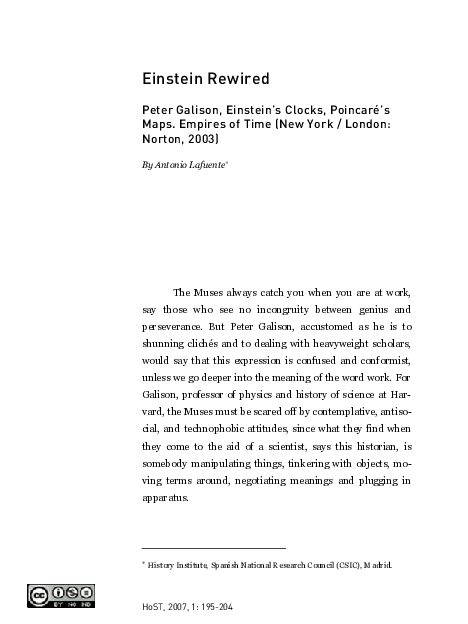 Einstein Rewired

Peter Galison, Einstein's Clocks, Poincaré's Maps. Empires of Time (New York / London: Norton, 2003)

By Antonio Lafuente*

The Muses always catch you when you are at work, say those who see no incongruity between genius and perseverance. But Peter Galison, accustomed as he is to shunning clichés and to dealing with heavyweight scholars, would say that this expression is confused and conformist, unless we go deeper into the meaning of the word work. For Galison, professor of physics and history of science at Harvard, the Muses must be scared off by contemplative, antisocial, and technophobic attitudes, since what they find when they come to the aid of a scientist, says this historian, is somebody manipulating things, tinkering with objects, moving terms around, negotiating meanings and plugging in apparatus.

* History Institute, Spanish National Research Council (CSIC), Madrid.

cc BY NC ND

HoST, 2007, 1: 195-204